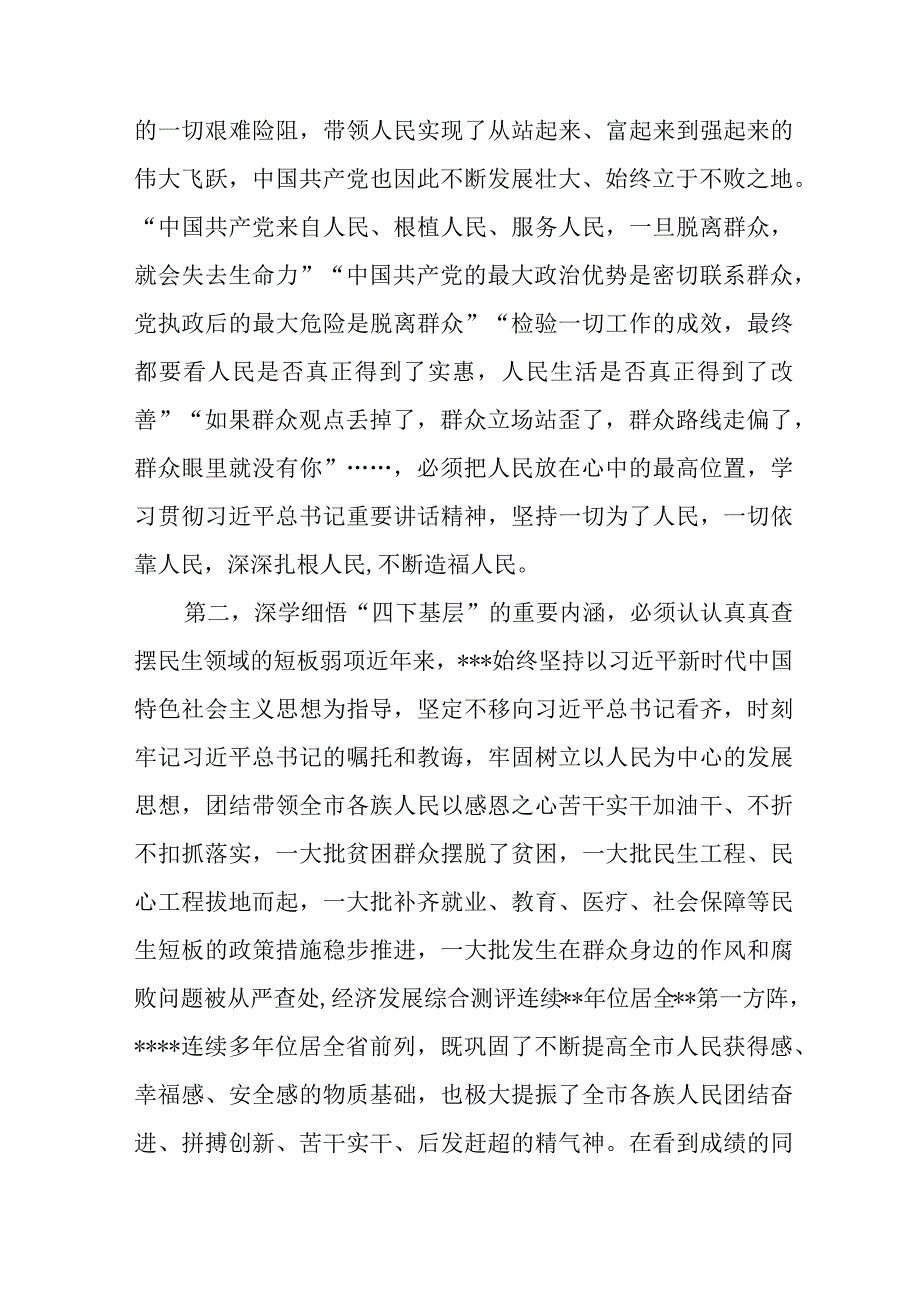 的一切艰难险阻，带领人民实现了从站起来、富起来到强起来的伟大飞跃，中国共产党也因此不断发展壮大、始终立于不败之地。“中国共产党来自人民、根植人民、服务人民，一旦脱离群众，就会失去生命力”“中国共产党的最大政治优势是密切联系群众，党执政后的最大危险是脱离群众”“检验一切工作的成效，最终都要看人民是否真正得到了实惠，人民生活是否真正得到了改善”“如果群众观点丢掉了，群众立场站歪了，群众路线走偏了，群众眼里就没有你”……，必须把人民放在心中的最高位置，学习贯彻习近平总书记重要讲话精神，坚持一切为了人民，一切依靠人民，深深扎根人民,不断造福人民。

第二，深学细悟“四下基层”的重要内涵，必须认认真真查摆民生领域的短板弱项近年来，***始终坚持以习近平新时代中国特色社会主义思想为指导，坚定不移向习近平总书记看齐，时刻牢记习近平总书记的嘱托和教诲，牢固树立以人民为中心的发展思想，团结带领全市各族人民以感恩之心苦干实干加油干、不折不扣抓落实，一大批贫困群众摆脱了贫困，一大批民生工程、民心工程拔地而起，一大批补齐就业、教育、医疗、社会保障等民生短板的政策措施稳步推进，一大批发生在群众身边的作风和腐败问题被从严查处，经济发展综合测评连续**年位居全**第一方阵，****连续多年位居全省前列，既巩固了不断提高全市人民获得感、幸福感、安全感的物质基础，也极大提振了全市各族人民团结奋进、拼搏创新、苦干实干、后发赶超的精气神。在看到成绩的同